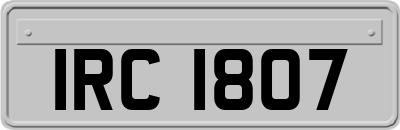 IRC 1807